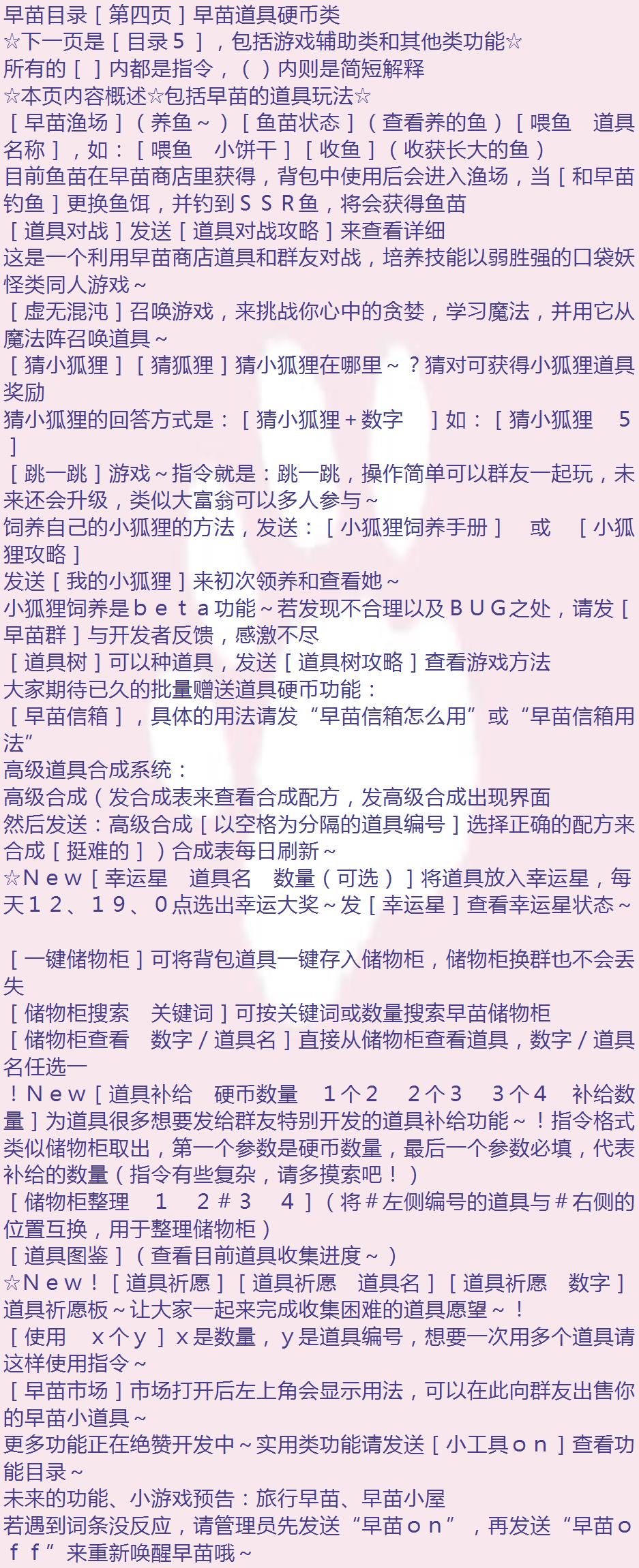 早苗目录［第四页］早苗道具硬币类
☆下一页是［目录５］，包括游戏辅助类和其他类功能☆
所有的［ ］内都是指令，（ ）内则是简短解释
☆本页内容概述☆包括早苗的道具玩法☆
［早苗渔场］（养鱼～）［鱼苗状态］（查看养的鱼）［喂鱼　道具名称］，如：［喂鱼　小饼干］［收鱼］（收获长大的鱼）
目前鱼苗在早苗商店里获得，背包中使用后会进入渔场，当［和早苗钓鱼］更换鱼饵，并钓到ＳＳＲ鱼，将会获得鱼苗
［道具对战］发送［道具对战攻略］来查看详细
这是一个利用早苗商店道具和群友对战，培养技能以弱胜强的口袋妖怪类同人游戏～
［虚无混沌］召唤游戏，来挑战你心中的贪婪，学习魔法，并用它从魔法阵召唤道具～
［猜小狐狸］［猜狐狸］猜小狐狸在哪里～？猜对可获得小狐狸道具奖励
猜小狐狸的回答方式是：［猜小狐狸＋数字　］如：［猜小狐狸　５］
［跳一跳］游戏～指令就是：跳一跳，操作简单可以群友一起玩，未来还会升级，类似大富翁可以多人参与～
饲养自己的小狐狸的方法，发送：［小狐狸饲养手册］　或　［小狐狸攻略］
发送［我的小狐狸］来初次领养和查看她～
小狐狸饲养是ｂｅｔａ功能～若发现不合理以及ＢＵＧ之处，请发［早苗群］与开发者反馈，感激不尽
［道具树］可以种道具，发送［道具树攻略］查看游戏方法
大家期待已久的批量赠送道具硬币功能：
［早苗信箱］，具体的用法请发“早苗信箱怎么用”或“早苗信箱用法”
高级道具合成系统：
高级合成（发合成表来查看合成配方，发高级合成出现界面
然后发送：高级合成［以空格为分隔的道具编号］选择正确的配方来合成［挺难的］）合成表每日刷新～
☆Ｎｅｗ［幸运星　道具名　数量（可选）］将道具放入幸运星，每天１２、１９、０点选出幸运大奖～发［幸运星］查看幸运星状态～

［一键储物柜］可将背包道具一键存入储物柜，储物柜换群也不会丢失
［储物柜搜索　关键词］可按关键词或数量搜索早苗储物柜
［储物柜查看　数字／道具名］直接从储物柜查看道具，数字／道具名任选一
！Ｎｅｗ［道具补给　硬币数量　１个２　２个３　３个４　补给数量］为道具很多想要发给群友特别开发的道具补给功能～！指令格式类似储物柜取出，第一个参数是硬币数量，最后一个参数必填，代表补给的数量（指令有些复杂，请多摸索吧！）
［储物柜整理　１　２＃３　４］（将＃左侧编号的道具与＃右侧的位置互换，用于整理储物柜）
［道具图鉴］（查看目前道具收集进度～）
☆Ｎｅｗ！［道具祈愿］［道具祈愿　道具名］［道具祈愿　数字］道具祈愿板～让大家一起来完成收集困难的道具愿望～！
［使用　ｘ个ｙ］ｘ是数量，ｙ是道具编号，想要一次用多个道具请这样使用指令～
［早苗市场］市场打开后左上角会显示用法，可以在此向群友出售你的早苗小道具～
更多功能正在绝赞开发中～实用类功能请发送［小工具ｏｎ］查看功能目录～
未来的功能、小游戏预告：旅行早苗、早苗小屋
若遇到词条没反应，请管理员先发送“早苗ｏｎ”，再发送“早苗ｏｆｆ”来重新唤醒早苗哦～